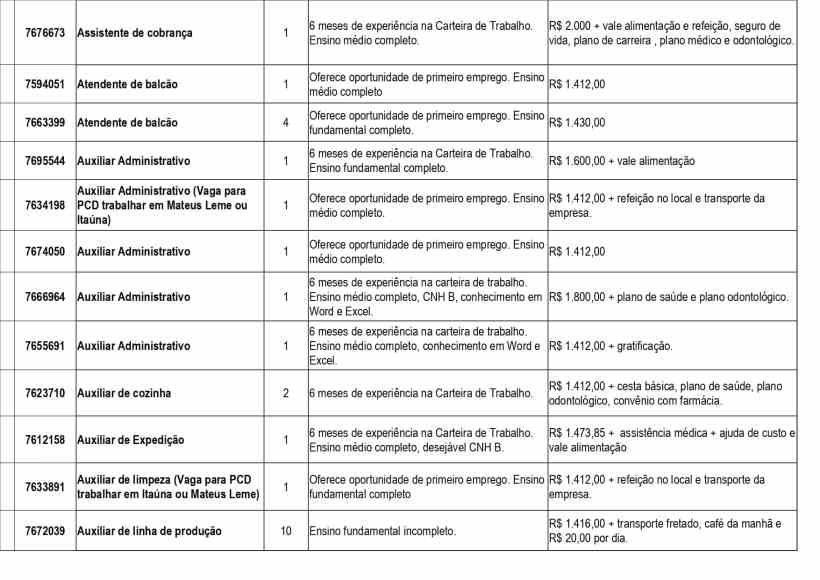 | 7676673 | Assistente de cobrança | 1 | 6 meses de experiência na Carteira de Trabalho. Ensino médio completo. | R$ 2.000 + vale alimentação e refeição, seguro de vida, plano de carreira , plano médico e odontológico. |
|---|---|---|---|---|
| 7594051 | Atendente de balcão | 1 | Oferece oportunidade de primeiro emprego. Ensino médio completo | R$ 1.412,00 |
| 7663399 | Atendente de balcão | 4 | Oferece oportunidade de primeiro emprego. Ensino fundamental completo. | R$ 1.430,00 |
| 7695544 | Auxiliar Administrativo | 1 | 6 meses de experiência na Carteira de Trabalho. Ensino fundamental completo. | R$ 1.600,00 + vale alimentação |
| 7634198 | Auxiliar Administrativo (Vaga para PCD trabalhar em Mateus Leme ou Itaúna) | 1 | Oferece oportunidade de primeiro emprego. Ensino médio completo. | R$ 1.412,00 + refeição no local e transporte da empresa. |
| 7674050 | Auxiliar Administrativo | 1 | Oferece oportunidade de primeiro emprego. Ensino médio completo. | R$ 1.412,00 |
| 7666964 | Auxiliar Administrativo | 1 | 6 meses de experiência na carteira de trabalho. Ensino médio completo, CNH B, conhecimento em Word e Excel. | R$ 1.800,00 + plano de saúde e plano odontológico. |
| 7655691 | Auxiliar Administrativo | 1 | 6 meses de experiência na carteira de trabalho. Ensino médio completo, conhecimento em Word e Excel. | R$ 1.412,00 + gratificação. |
| 7623710 | Auxiliar de cozinha | 2 | 6 meses de experiência na Carteira de Trabalho. | R$ 1.412,00 + cesta básica, plano de saúde, plano odontológico, convênio com farmácia. |
| 7612158 | Auxiliar de Expedição | 1 | 6 meses de experiência na Carteira de Trabalho. Ensino médio completo, desejável CNH B. | R$ 1.473,85 + assistência médica + ajuda de custo e vale alimentação |
| 7633891 | Auxiliar de limpeza (Vaga para PCD trabalhar em Itaúna ou Mateus Leme) | 1 | Oferece oportunidade de primeiro emprego. Ensino fundamental completo | R$ 1.412,00 + refeição no local e transporte da empresa. |
| 7672039 | Auxiliar de linha de produção | 10 | Ensino fundamental incompleto. | R$ 1.416,00 + transporte fretado, café da manhã e R$ 20,00 por dia. |